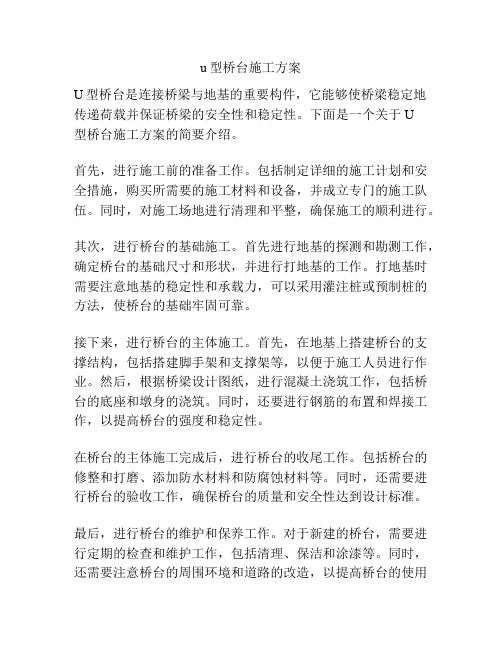 u 型桥台施工方案

U 型桥台是连接桥梁与地基的重要构件，它能够使桥梁稳定地传递荷载并保证桥梁的安全性和稳定性。下面是一个关于 U 型桥台施工方案的简要介绍。

首先，进行施工前的准备工作。包括制定详细的施工计划和安全措施，购买所需要的施工材料和设备，并成立专门的施工队伍。同时，对施工场地进行清理和平整，确保施工的顺利进行。

其次，进行桥台的基础施工。首先进行地基的探测和勘测工作，确定桥台的基础尺寸和形状，并进行打地基的工作。打地基时需要注意地基的稳定性和承载力，可以采用灌注桩或预制桩的方法，使桥台的基础牢固可靠。

接下来，进行桥台的主体施工。首先，在地基上搭建桥台的支撑结构，包括搭建脚手架和支撑架等，以便于施工人员进行作业。然后，根据桥梁设计图纸，进行混凝土浇筑工作，包括桥台的底座和墩身的浇筑。同时，还要进行钢筋的布置和焊接工作，以提高桥台的强度和稳定性。

在桥台的主体施工完成后，进行桥台的收尾工作。包括桥台的修整和打磨、添加防水材料和防腐蚀材料等。同时，还需要进行桥台的验收工作，确保桥台的质量和安全性达到设计标准。

最后，进行桥台的维护和保养工作。对于新建的桥台，需要进行定期的检查和维护工作，包括清理、保洁和涂漆等。同时，还需要注意桥台的周围环境和道路的改造，以提高桥台的使用